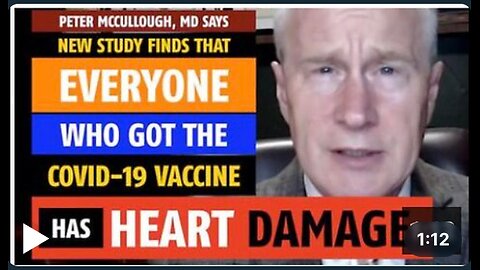 PETER MCCULLOUGH, MD SAYS
NEW STUDY FINDS THAT
EVERYONE
WHO GOT THE
COVID-19 VACCINE
HAS HEART DAMAGE
1:12